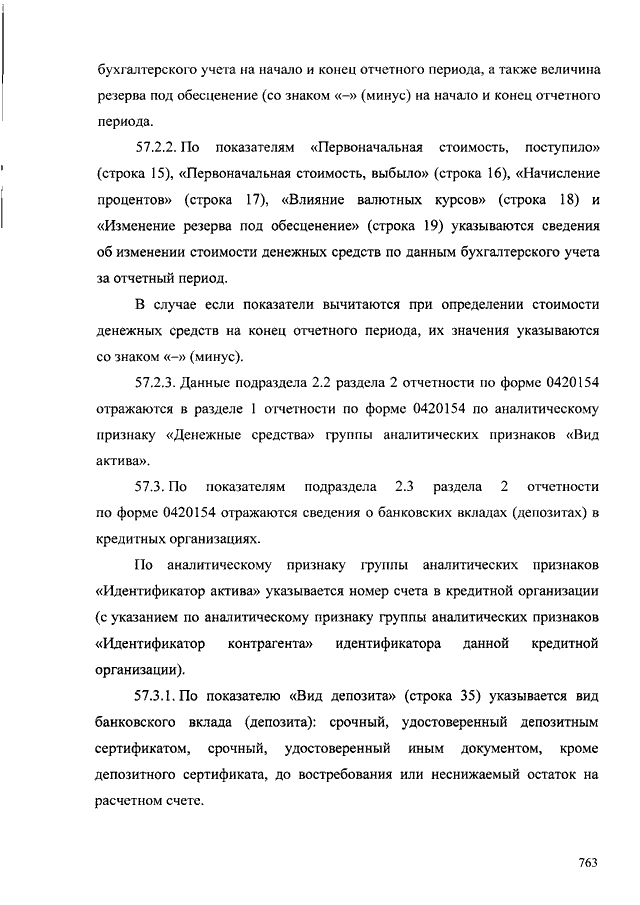 бухгалтерского учета на начало и конец отчетного периода, а также величина резерва под обесценение (со знаком «–» (минус) на начало и конец отчетного периода.

57.2.2. По показателям «Первоначальная стоимость, поступило» (строка 15), «Первоначальная стоимость, выбыло» (строка 16), «Начисление процентов» (строка 17), «Влияние валютных курсов» (строка 18) и «Изменение резерва под обесценение» (строка 19) указываются сведения об изменении стоимости денежных средств по данным бухгалтерского учета за отчетный период.

В случае если показатели вычитаются при определении стоимости денежных средств на конец отчетного периода, их значения указываются со знаком «–» (минус).

57.2.3. Данные подраздела 2.2 раздела 2 отчетности по форме 0420154 отражаются в разделе 1 отчетности по форме 0420154 по аналитическому признаку «Денежные средства» группы аналитических признаков «Вид актива».

57.3. По показателям подраздела 2.3 раздела 2 отчетности по форме 0420154 отражаются сведения о банковских вкладах (депозитах) в кредитных организациях.

По аналитическому признаку группы аналитических признаков «Идентификатор актива» указывается номер счета в кредитной организации (с указанием по аналитическому признаку группы аналитических признаков «Идентификатор контрагента» идентификатора данной кредитной организации).

57.3.1. По показателю «Вид депозита» (строка 35) указывается вид банковского вклада (депозита): срочный, удостоверенный депозитным сертификатом, срочный, удостоверенный иным документом, кроме депозитного сертификата, до востребования или неснижаемый остаток на расчетном счете.

763